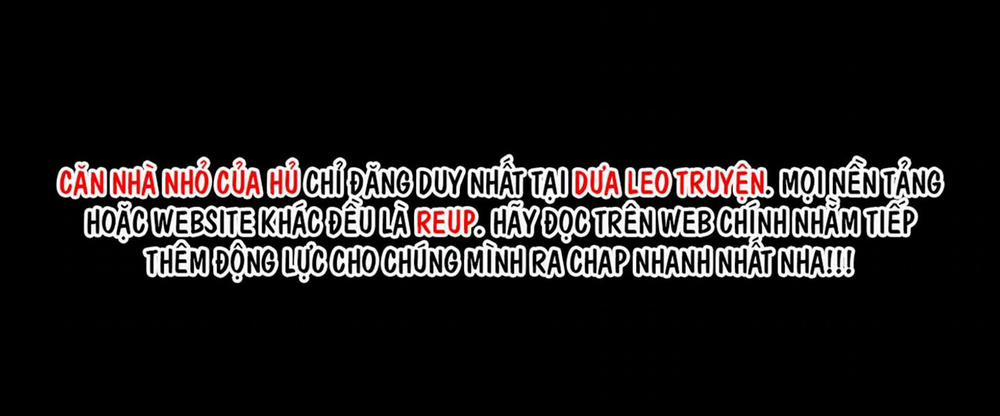 CĂN NHÀ NHỎ CỦA HỦ CHỈ ĐĂNG DUY NHẤT TẠI DƯA LEO TRUYỆN. MỌI NỀN TẢNG HOẶC WEBSITE KHÁC ĐỀU LÀ REUP. HÃY ĐỌC TRÊN WEB CHÍNH NHẰM TIẾP THÊM ĐỘNG LỰC CHO CHÚNG MÌNH RA CHAP NHANH NHẤT NHA!!!